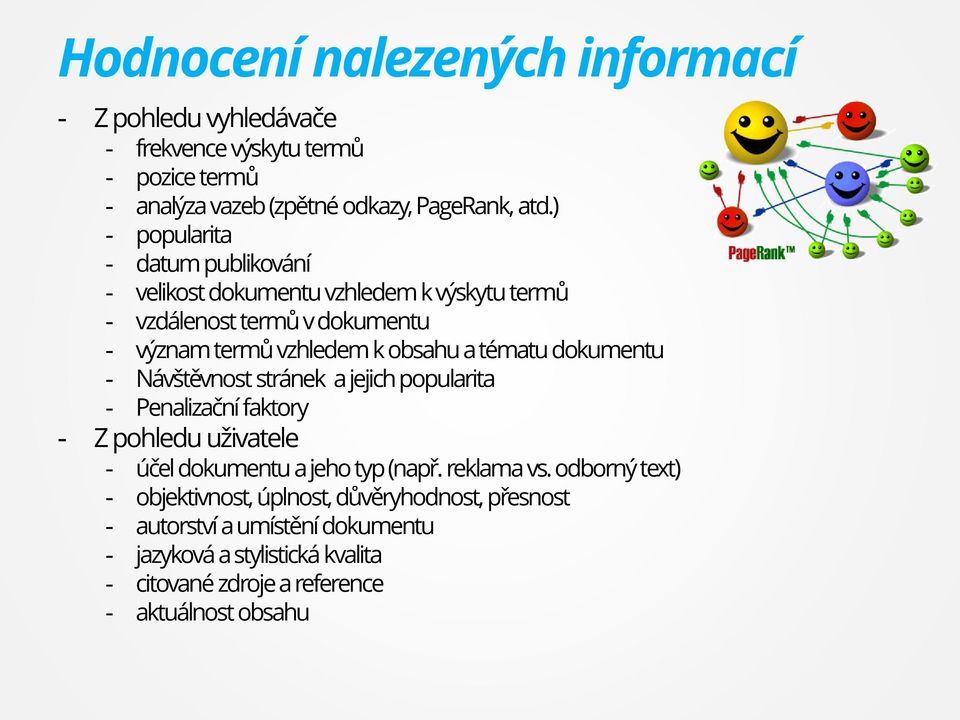 Hodnocení nalezených informací

- Z pohledu vyhledávače
  - frekvence výskytu termů
  - pozice termů
  - analýza vazeb (zpětné odkazy, PageRank, atd.)
  - popularita
  - datum publikování
  - velikost dokumentu vzhledem k výskytu termů
  - vzdálenost termů v dokumentu
  - význam termů vzhledem k obsahu a tématu dokumentu
  - Návštěvnost stránek a jejich popularita
  - Penalizační faktory
- Z pohledu uživatele
  - účel dokumentu a jeho typ (např. reklama vs. odborný text)
  - objektivnost, úplnost, důvěryhodnost, přesnost
  - autorství a umístění dokumentu
  - jazyková a stylistická kvalita
  - citované zdroje a reference
  - aktuálnost obsahu

PageRank™